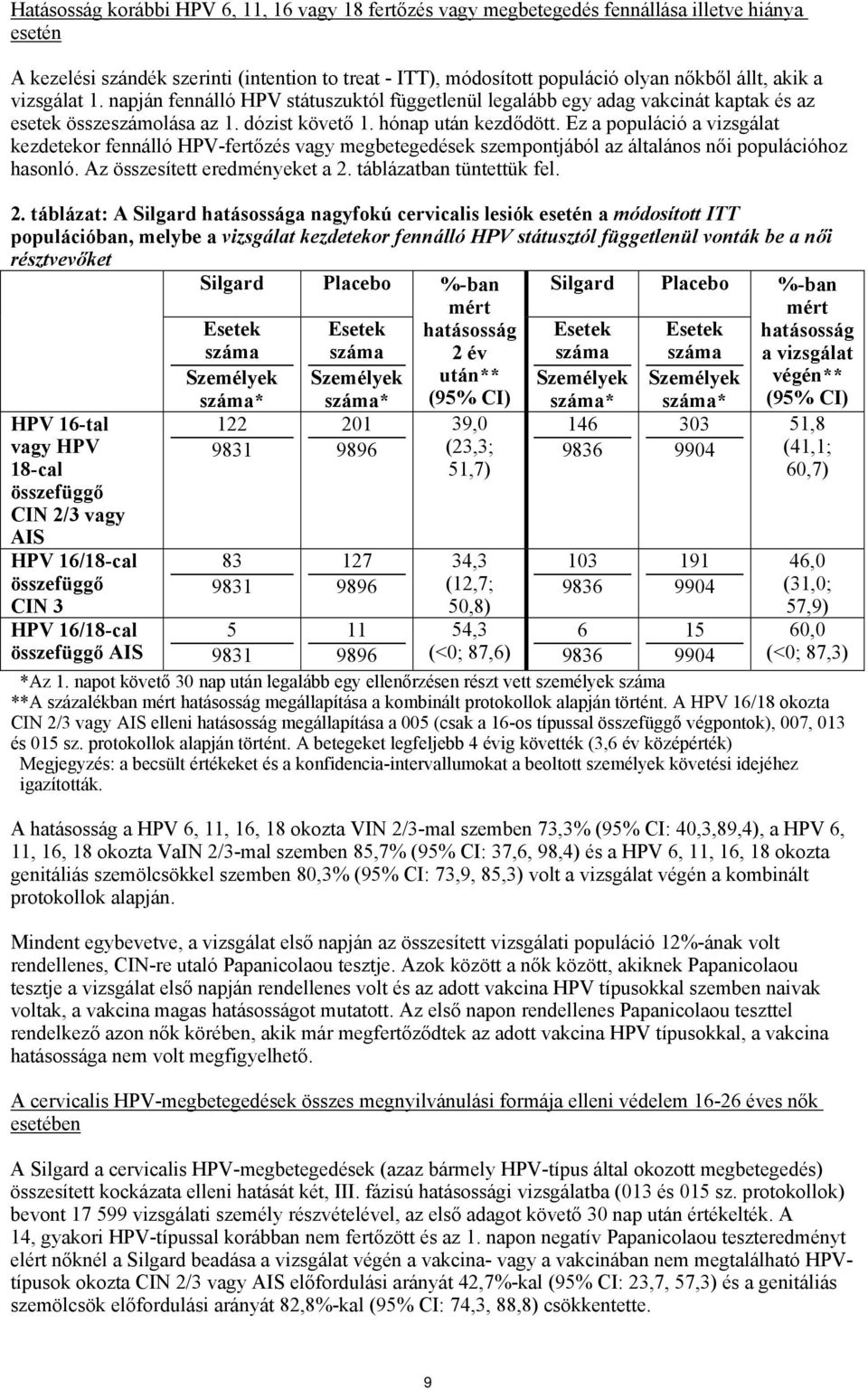 Hatásosság korábbi HPV 6, 11, 16 vagy 18 fertőzés vagy megbetegedés fennállása illetve hiánya esetén

A kezelési szándék szerinti (intention to treat - ITT), módosított populáció olyan nőkből állt, akik a vizsgálat 1. napján fennálló HPV státuszuktól függetlenül legalább egy adag vakcinát kaptak és az esetek összeszámolása az 1. dózist követő 1. hónap után kezdődött. Ez a populáció a vizsgálat kezdetekor fennálló HPV-fertőzés vagy megbetegedések szempontjából az általános női populációhoz hasonló. Az összesített eredményeket a 2. táblázatban tüntettük fel.

2. táblázat: A Silgard hatásossága nagyfokú cervicalis lesiók esetén a módosított ITT populációban, melybe a vizsgálat kezdetekor fennálló HPV státusztól függetlenül vonták be a női résztvevőket

| | Silgard Esetek száma / Személyek száma* | Placebo Esetek száma / Személyek száma* | %-ban mért hatásosság 2 év után** (95% CI) | Silgard Esetek száma / Személyek száma* | Placebo Esetek száma / Személyek száma* | %-ban mért hatásosság a vizsgálat végén** (95% CI) |
|---|---|---|---|---|---|---|
| HPV 16-tal vagy HPV 18-cal összefüggő CIN 2/3 vagy AIS | 122 / 9831 | 201 / 9896 | 39,0 (23,3; 51,7) | 146 / 9836 | 303 / 9904 | 51,8 (41,1; 60,7) |
| HPV 16/18-cal összefüggő CIN 3 | 83 / 9831 | 127 / 9896 | 34,3 (12,7; 50,8) | 103 / 9836 | 191 / 9904 | 46,0 (31,0; 57,9) |
| HPV 16/18-cal összefüggő AIS | 5 / 9831 | 11 / 9896 | 54,3 (<0; 87,6) | 6 / 9836 | 15 / 9904 | 60,0 (<0; 87,3) |

*Az 1. napot követő 30 nap után legalább egy ellenőrzésen részt vett személyek száma
**A százalékban mért hatásosság megállapítása a kombinált protokollok alapján történt. A HPV 16/18 okozta CIN 2/3 vagy AIS elleni hatásosság megállapítása a 005 (csak a 16-os típussal összefüggő végpontok), 007, 013 és 015 sz. protokollok alapján történt. A betegeket legfeljebb 4 évig követték (3,6 év középérték)
Megjegyzés: a becsült értékeket és a konfidencia-intervallumokat a beoltott személyek követési idejéhez igazították.

A hatásosság a HPV 6, 11, 16, 18 okozta VIN 2/3-mal szemben 73,3% (95% CI: 40,3,89,4), a HPV 6, 11, 16, 18 okozta VaIN 2/3-mal szemben 85,7% (95% CI: 37,6, 98,4) és a HPV 6, 11, 16, 18 okozta genitáliás szemölcsökkel szemben 80,3% (95% CI: 73,9, 85,3) volt a vizsgálat végén a kombinált protokollok alapján.

Mindent egybevetve, a vizsgálat első napján az összesített vizsgálati populáció 12%-ának volt rendellenes, CIN-re utaló Papanicolaou tesztje. Azok között a nők között, akiknek Papanicolaou tesztje a vizsgálat első napján rendellenes volt és az adott vakcina HPV típusokkal szemben naivak voltak, a vakcina magas hatásosságot mutatott. Az első napon rendellenes Papanicolaou teszttel rendelkező azon nők körében, akik már megfertőződtek az adott vakcina HPV típusokkal, a vakcina hatásossága nem volt megfigyelhető.

A cervicalis HPV-megbetegedések összes megnyilvánulási formája elleni védelem 16-26 éves nők esetében

A Silgard a cervicalis HPV-megbetegedések (azaz bármely HPV-típus által okozott megbetegedés) összesített kockázata elleni hatását két, III. fázisú hatásossági vizsgálatba (013 és 015 sz. protokollok) bevont 17 599 vizsgálati személy részvételével, az első adagot követő 30 nap után értékelték. A 14, gyakori HPV-típussal korábban nem fertőzött és az 1. napon negatív Papanicolaou teszteredményt elért nőknél a Silgard beadása a vizsgálat végén a vakcina- vagy a vakcinában nem megtalálható HPV-típusok okozta CIN 2/3 vagy AIS előfordulási arányát 42,7%-kal (95% CI: 23,7, 57,3) és a genitáliás szemölcsök előfordulási arányát 82,8%-kal (95% CI: 74,3, 88,8) csökkentette.

9